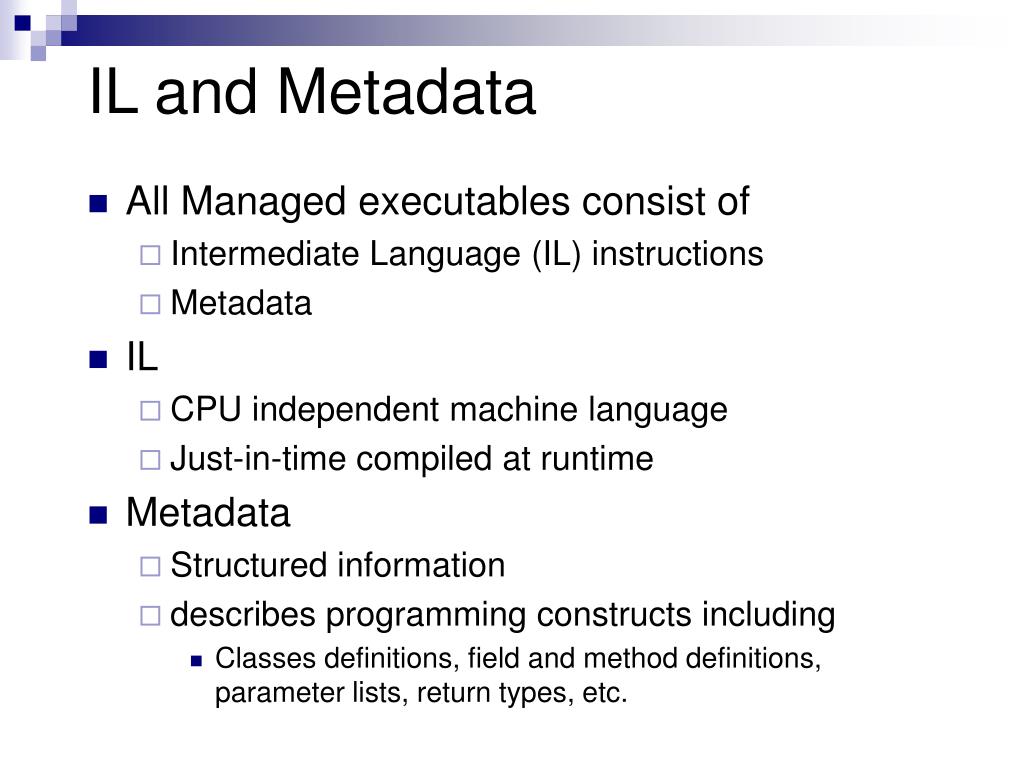 IL and Metadata

All Managed executables consist of
Intermediate Language (IL) instructions
Metadata

IL
CPU independent machine language
Just-in-time compiled at runtime

Metadata
Structured information
describes programming constructs including
Classes definitions, field and method definitions, parameter lists, return types, etc.